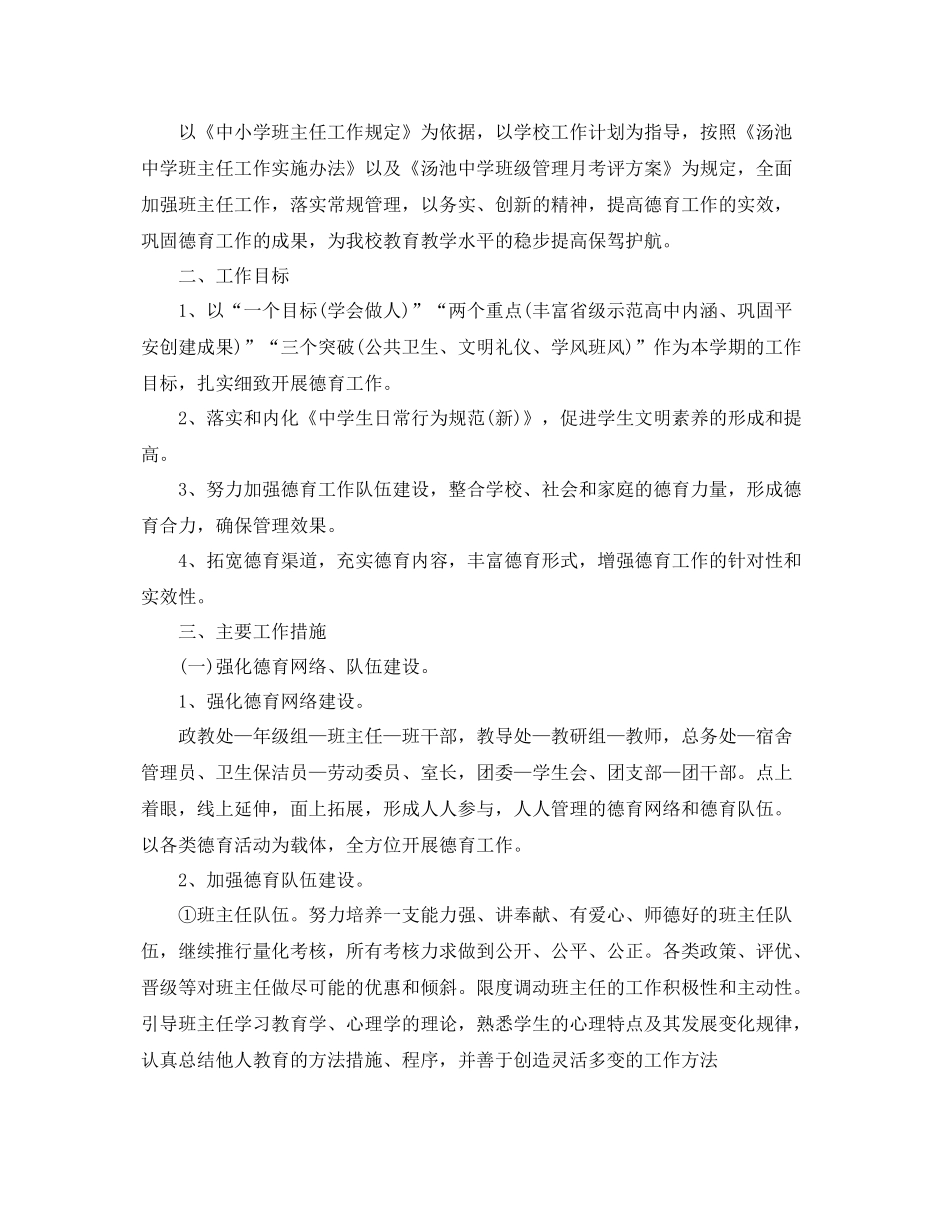 以《中小学班主任工作规定》为依据，以学校工作计划为指导，按照《汤池中学班主任工作实施办法》以及《汤池中学班级管理月考评方案》为规定，全面加强班主任工作，落实常规管理，以务实、创新的精神，提高德育工作的实效，巩固德育工作的成果，为我校教育教学水平的稳步提高保驾护航。

二、工作目标

1、以“一个目标(学会做人)”“两个重点(丰富省级示范高中内涵、巩固平安创建成果)”“三个突破(公共卫生、文明礼仪、学风班风)”作为本学期的工作目标，扎实细致开展德育工作。

2、落实和内化《中学生日常行为规范(新)》，促进学生文明素养的形成和提高。

3、努力加强德育工作队伍建设，整合学校、社会和家庭的德育力量，形成德育合力，确保管理效果。

4、拓宽德育渠道，充实德育内容，丰富德育形式，增强德育工作的针对性和实效性。

三、主要工作措施

(一)强化德育网络、队伍建设。

1、强化德育网络建设。

政教处—年级组—班主任—班干部，教导处—教研组—教师，总务处—宿舍管理员、卫生保洁员—劳动委员、室长，团委—学生会、团支部—团干部。点上着眼，线上延伸，面上拓展，形成人人参与，人人管理的德育网络和德育队伍。以各类德育活动为载体，全方位开展德育工作。

2、加强德育队伍建设。

①班主任队伍。努力培养一支能力强、讲奉献、有爱心、师德好的班主任队伍，继续推行量化考核，所有考核力求做到公开、公平、公正。各类政策、评优、晋级等对班主任做尽可能的优惠和倾斜。限度调动班主任的工作积极性和主动性。引导班主任学习教育学、心理学的理论，熟悉学生的心理特点及其发展变化规律，认真总结他人教育的方法措施、程序，并善于创造灵活多变的工作方法